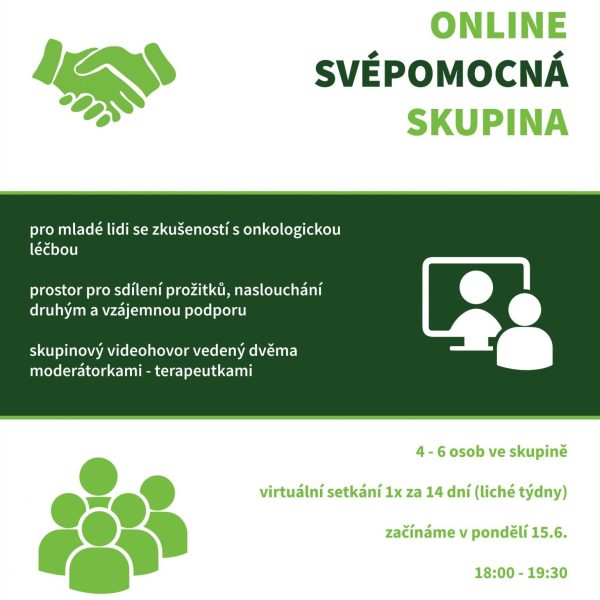 ONLINE
SVÉPOMOCNÁ
SKUPINA

pro mladé lidi se zkušeností s onkologickou léčbou

prostor pro sdílení prožitků, naslouchání druhým a vzájemnou podporu

skupinový videohovor vedený dvěma moderátorkami - terapeutkami

4 - 6 osob ve skupině

virtuální setkání 1x za 14 dní (liché týdny)

začínáme v pondělí 15.6.

18:00 - 19:30